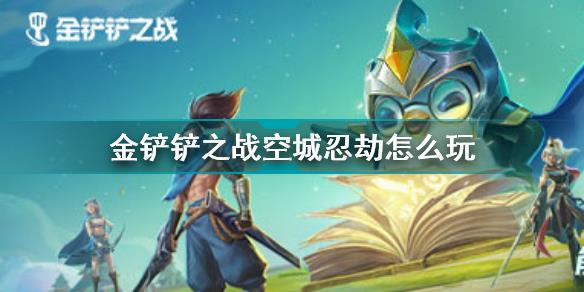 金铲铲之战

金铲铲之战空城忍劫怎么玩